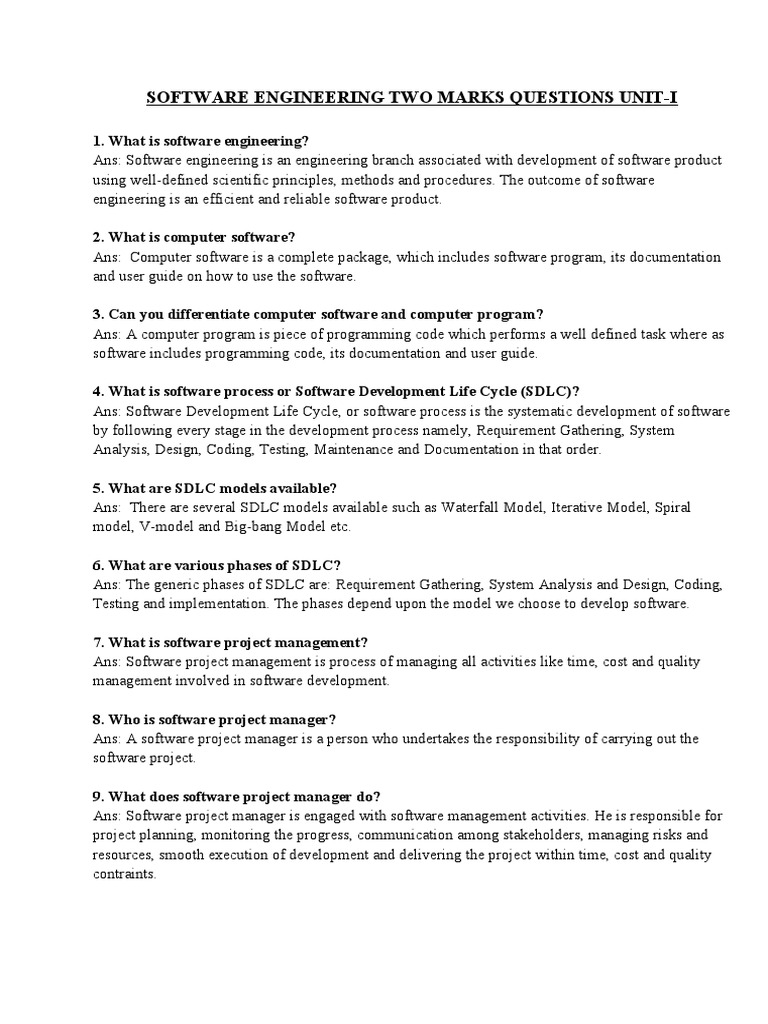 SOFTWARE ENGINEERING TWO MARKS QUESTIONS UNIT-I

1. What is software engineering?
Ans: Software engineering is an engineering branch associated with development of software product using well-defined scientific principles, methods and procedures. The outcome of software engineering is an efficient and reliable software product.

2. What is computer software?
Ans: Computer software is a complete package, which includes software program, its documentation and user guide on how to use the software.

3. Can you differentiate computer software and computer program?
Ans: A computer program is piece of programming code which performs a well defined task where as software includes programming code, its documentation and user guide.

4. What is software process or Software Development Life Cycle (SDLC)?
Ans: Software Development Life Cycle, or software process is the systematic development of software by following every stage in the development process namely, Requirement Gathering, System Analysis, Design, Coding, Testing, Maintenance and Documentation in that order.

5. What are SDLC models available?
Ans: There are several SDLC models available such as Waterfall Model, Iterative Model, Spiral model, V-model and Big-bang Model etc.

6. What are various phases of SDLC?
Ans: The generic phases of SDLC are: Requirement Gathering, System Analysis and Design, Coding, Testing and implementation. The phases depend upon the model we choose to develop software.

7. What is software project management?
Ans: Software project management is process of managing all activities like time, cost and quality management involved in software development.

8. Who is software project manager?
Ans: A software project manager is a person who undertakes the responsibility of carrying out the software project.

9. What does software project manager do?
Ans: Software project manager is engaged with software management activities. He is responsible for project planning, monitoring the progress, communication among stakeholders, managing risks and resources, smooth execution of development and delivering the project within time, cost and quality contraints.